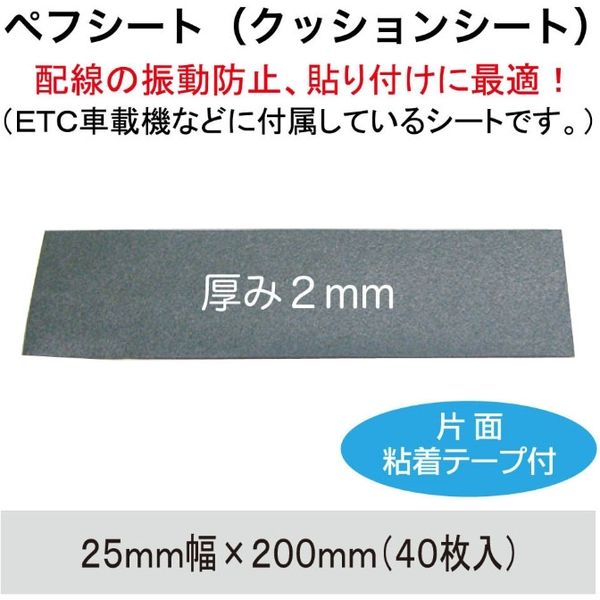 ペフシート（クッションシート）
配線の振動防止、貼り付けに最適！
（ETC車載機などに付属しているシートです。）

厚み２mm

片面
粘着テープ付

25mm幅×200mm（40枚入）